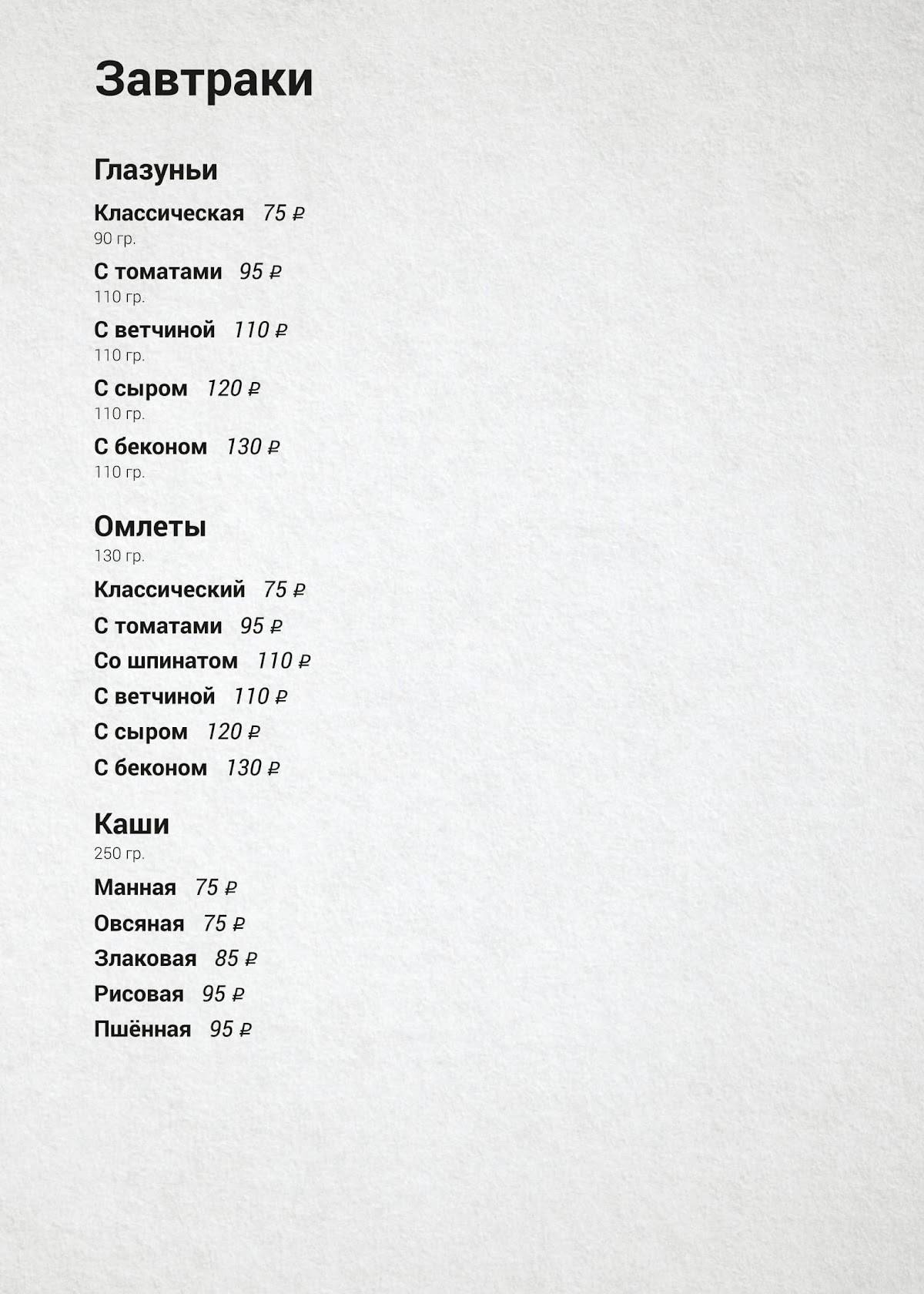 Завтраки

Глазуньи

Классическая 75 ₽
90 гр.

С томатами 95 ₽
110 гр.

С ветчиной 110 ₽
110 гр.

С сыром 120 ₽
110 гр.

С беконом 130 ₽
110 гр.

Омлеты
130 гр.

Классический 75 ₽

С томатами 95 ₽

Со шпинатом 110 ₽

С ветчиной 110 ₽

С сыром 120 ₽

С беконом 130 ₽

Каши
250 гр.

Манная 75 ₽

Овсяная 75 ₽

Злаковая 85 ₽

Рисовая 95 ₽

Пшённая 95 ₽